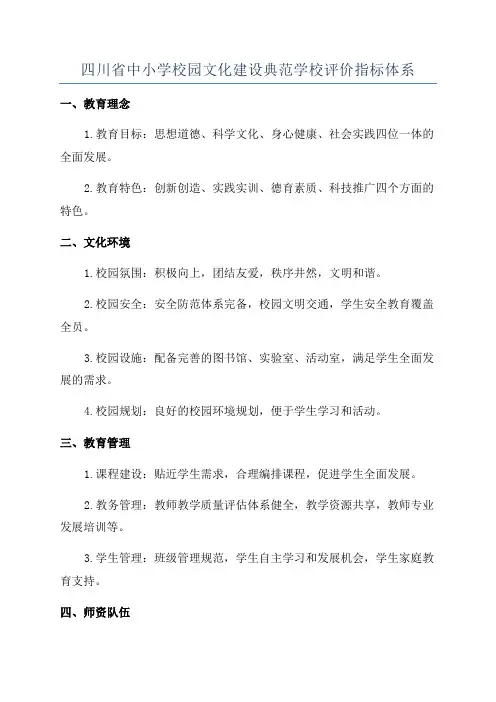 四川省中小学校园文化建设典范学校评价指标体系

一、教育理念

1.教育目标：思想道德、科学文化、身心健康、社会实践四位一体的全面发展。

2.教育特色：创新创造、实践实训、德育素质、科技推广四个方面的特色。

二、文化环境

1.校园氛围：积极向上，团结友爱，秩序井然，文明和谐。

2.校园安全：安全防范体系完备，校园文明交通，学生安全教育覆盖全员。

3.校园设施：配备完善的图书馆、实验室、活动室，满足学生全面发展的需求。

4.校园规划：良好的校园环境规划，便于学生学习和活动。

三、教育管理

1.课程建设：贴近学生需求，合理编排课程，促进学生全面发展。

2.教务管理：教师教学质量评估体系健全，教学资源共享，教师专业发展培训等。

3.学生管理：班级管理规范，学生自主学习和发展机会，学生家庭教育支持。

四、师资队伍